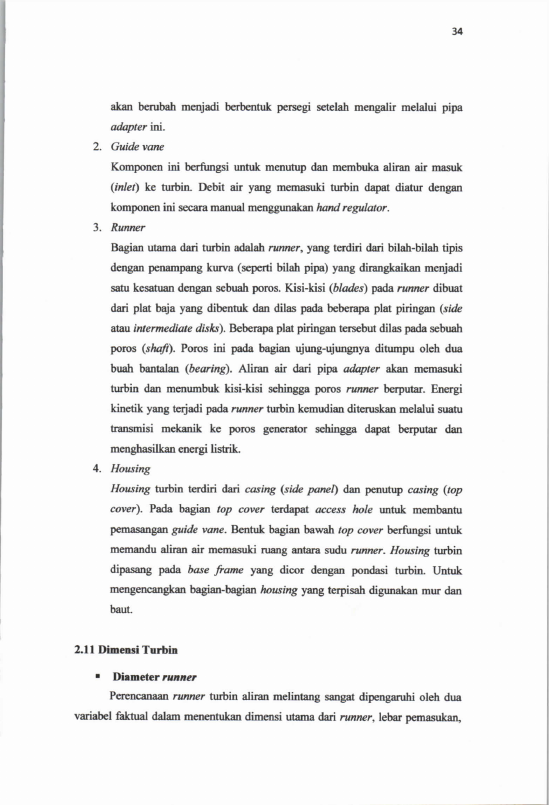 34

akan berubah menjadi berbentuk persegi setelah mengalir melalui pipa adapter ini.

2. Guide vane

Komponen ini berfungsi untuk menutup dan membuka aliran air masuk (inlet) ke turbin. Debit air yang memasuki turbin dapat diatur dengan komponen ini secara manual menggunakan hand regulator.

3. Runner

Bagian utama dari turbin adalah runner, yang terdiri dari bilah-bilah tipis dengan penampang kurva (seperti bilah pipa) yang dirangkaikan menjadi satu kesatuan dengan sebuah poros. Kisi-kisi (blades) pada runner dibuat dari plat baja yang dibentuk dan dilas pada beberapa plat piringan (side atau intermediate disks). Beberapa plat piringan tersebut dilas pada sebuah poros (shaft). Poros ini pada bagian ujung-ujungnya ditumpu oleh dua buah bantalan (bearing). Aliran air dari pipa adapter akan memasuki turbin dan menumbuk kisi-kisi sehingga poros runner berputar. Energi kinetik yang terjadi pada runner turbin kemudian diteruskan melalui suatu transmisi mekanik ke poros generator sehingga dapat berputar dan menghasilkan energi listrik.

4. Housing

Housing turbin terdiri dari casing (side panel) dan penutup casing (top cover). Pada bagian top cover terdapat access hole untuk membantu pemasangan guide vane. Bentuk bagian bawah top cover berfungsi untuk memandu aliran air memasuki ruang antara sudu runner. Housing turbin dipasang pada base frame yang dicor dengan pondasi turbin. Untuk mengencangkan bagian-bagian housing yang terpisah digunakan mur dan baut.

2.11 Dimensi Turbin

• Diameter runner

Perencanaan runner turbin aliran melintang sangat dipengaruhi oleh dua variabel faktual dalam menentukan dimensi utama dari runner, lebar pemasukan,